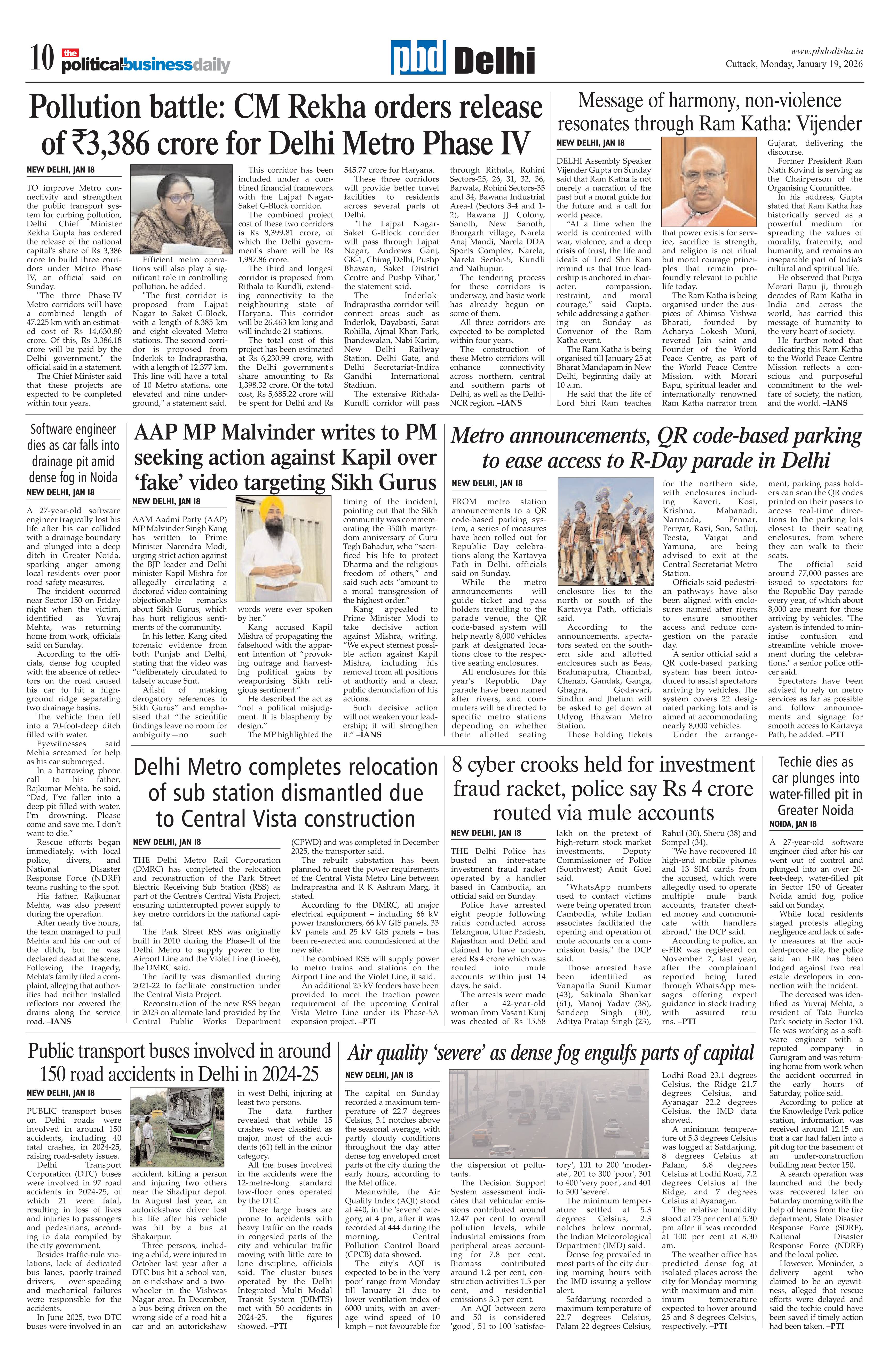 10 the politicalbusinessdaily

pbd Delhi

www.pbdodisha.in
Cuttack, Monday, January 19, 2026

Pollution battle: CM Rekha orders release of ₹3,386 crore for Delhi Metro Phase IV

NEW DELHI, JAN 18

TO improve Metro connectivity and strengthen the public transport system for curbing pollution, Delhi Chief Minister Rekha Gupta has ordered the release of the national capital's share of Rs 3,386 crore to build three corridors under Metro Phase IV, an official said on Sunday.

"The three Phase-IV Metro corridors will have a combined length of 47.225 km with an estimated cost of Rs 14,630.80 crore. Of this, Rs 3,386.18 crore will be paid by the Delhi government," the official said in a statement.

The Chief Minister said that these projects are expected to be completed within four years.

Efficient metro operations will also play a significant role in controlling pollution, he added.

"The first corridor is proposed from Lajpat Nagar to Saket G-Block, with a length of 8.385 km and eight elevated Metro stations. The second corridor is proposed from Inderlok to Indraprastha, with a length of 12.377 km. This line will have a total of 10 Metro stations, one elevated and nine underground," a statement said.

This corridor has been included under a combined financial framework with the Lajpat Nagar-Saket G-Block corridor.

The combined project cost of these two corridors is Rs 8,399.81 crore, of which the Delhi government's share will be Rs 1,987.86 crore.

The third and longest corridor is proposed from Rithala to Kundli, extending connectivity to the neighbouring state of Haryana. This corridor will be 26.463 km long and will include 21 stations.

The total cost of this project has been estimated at Rs 6,230.99 crore, with the Delhi government's share amounting to Rs 1,398.32 crore. Of the total cost, Rs 5,685.22 crore will be spent for Delhi and Rs 545.77 crore for Haryana.

These three corridors will provide better travel facilities to residents across several parts of Delhi.

"The Lajpat Nagar-Saket G-Block corridor will pass through Lajpat Nagar, Andrews Ganj, GK-1, Chirag Delhi, Pushp Bhawan, Saket District Centre and Pushp Vihar," the statement said.

The Inderlok-Indraprastha corridor will connect areas such as Inderlok, Dayabasti, Sarai Rohilla, Ajmal Khan Park, Jhandewalan, Nabi Karim, New Delhi Railway Station, Delhi Gate, and Delhi Secretariat-Indira Gandhi International Stadium.

The extensive Rithala-Kundli corridor will pass through Rithala, Rohini Sectors-25, 26, 31, 32, 36, Barwala, Rohini Sectors-35 and 34, Bawana Industrial Area-I (Sectors 3-4 and 1-2), Bawana JJ Colony, Sanoth, New Sanoth, Bhorgarh village, Narela Anaj Mandi, Narela DDA Sports Complex, Narela, Narela Sector-5, Kundli and Nathupur.

The tendering process for these corridors is underway, and basic work has already begun on some of them.

All three corridors are expected to be completed within four years.

The construction of these Metro corridors will enhance connectivity across northern, central and southern parts of Delhi, as well as the Delhi-NCR region. –IANS

Message of harmony, non-violence resonates through Ram Katha: Vijender

NEW DELHI, JAN 18

DELHI Assembly Speaker Vijender Gupta on Sunday said that Ram Katha is not merely a narration of the past but a moral guide for the future and a call for world peace.

"At a time when the world is confronted with war, violence, and a deep crisis of trust, the life and ideals of Lord Shri Ram remind us that true leadership is anchored in character, compassion, restraint, and moral courage," said Gupta, while addressing a gathering on Sunday as Convenor of the Ram Katha event.

The Ram Katha is being organised till January 25 at Bharat Mandapam in New Delhi, beginning daily at 10 a.m.

He said that the life of Lord Shri Ram teaches that power exists for service, sacrifice is strength, and religion is not ritual but moral courage principles that remain profoundly relevant to public life today.

The Ram Katha is being organised under the auspices of Ahimsa Vishwa Bharati, founded by Acharya Lokesh Muni, revered Jain saint and Founder of the World Peace Centre, as part of the World Peace Centre Mission, with Morari Bapu, spiritual leader and internationally renowned Ram Katha narrator from Gujarat, delivering the discourse.

Former President Ram Nath Kovind is serving as the Chairperson of the Organising Committee.

In his address, Gupta stated that Ram Katha has historically served as a powerful medium for spreading the values of morality, fraternity, and humanity, and remains an inseparable part of India's cultural and spiritual life.

He observed that Pujya Morari Bapu ji, through decades of Ram Katha in India and across the world, has carried this message of humanity to the very heart of society.

He further noted that dedicating this Ram Katha to the World Peace Centre Mission reflects a conscious and purposeful commitment to the welfare of society, the nation, and the world. –IANS

Software engineer dies as car falls into drainage pit amid dense fog in Noida

NEW DELHI, JAN 18

A 27-year-old software engineer tragically lost his life after his car collided with a drainage boundary and plunged into a deep ditch in Greater Noida, sparking anger among local residents over poor road safety measures.

The incident occurred near Sector 150 on Friday night when the victim, identified as Yuvraj Mehta, was returning home from work, officials said on Sunday.

According to the officials, dense fog coupled with the absence of reflectors on the road caused his car to hit a high-ground ridge separating two drainage basins.

The vehicle then fell into a 70-foot-deep ditch filled with water.

Eyewitnesses said Mehta screamed for help as his car submerged.

In a harrowing phone call to his father, Rajkumar Mehta, he said, "Dad, I've fallen into a deep pit filled with water. I'm drowning. Please come and save me. I don't want to die."

Rescue efforts began immediately, with local police, divers, and National Disaster Response Force (NDRF) teams rushing to the spot.

His father, Rajkumar Mehta, was also present during the operation.

After nearly five hours, the team managed to pull Mehta and his car out of the ditch, but he was declared dead at the scene. Following the tragedy, Mehta's family filed a complaint, alleging that authorities had neither installed reflectors nor covered the drains along the service road. –IANS

AAP MP Malvinder writes to PM seeking action against Kapil over 'fake' video targeting Sikh Gurus

NEW DELHI, JAN 18

AAM Aadmi Party (AAP) MP Malvinder Singh Kang has written to Prime Minister Narendra Modi, urging strict action against the BJP leader and Delhi minister Kapil Mishra for allegedly circulating a doctored video containing objectionable remarks about Sikh Gurus, which has hurt religious sentiments of the community.

In his letter, Kang cited forensic evidence from both Punjab and Delhi, stating that the video was "deliberately circulated to falsely accuse Smt.

Atishi of making derogatory references to Sikh Gurus" and emphasised that "the scientific findings leave no room for ambiguity—no such words were ever spoken by her."

Kang accused Kapil Mishra of propagating the falsehood with the apparent intention of "provoking outrage and harvesting political gains by weaponising Sikh religious sentiment."

He described the act as "not a political misjudgment. It is blasphemy by design."

The MP highlighted the timing of the incident, pointing out that the Sikh community was commemorating the 350th martyrdom anniversary of Guru Tegh Bahadur, who "sacrificed his life to protect Dharma and the religious freedom of others," and said such acts "amount to a moral transgression of the highest order."

Kang appealed to Prime Minister Modi to take decisive action against Mishra, writing, "We expect sternest possible action against Kapil Mishra, including his removal from all positions of authority and a clear, public denunciation of his actions.

Such decisive action will not weaken your leadership; it will strengthen it." –IANS

Metro announcements, QR code-based parking to ease access to R-Day parade in Delhi

NEW DELHI, JAN 18

FROM metro station announcements to a QR code-based parking system, a series of measures have been rolled out for Republic Day celebrations along the Kartavya Path in Delhi, officials said on Sunday.

While the metro announcements will guide ticket and pass holders travelling to the parade venue, the QR code-based system will help nearly 8,000 vehicles park at designated locations close to the respective seating enclosures.

All enclosures for this year's Republic Day parade have been named after rivers, and commuters will be directed to specific metro stations depending on whether their allotted seating enclosure lies to the north or south of the Kartavya Path, officials said.

According to the announcements, spectators seated on the southern side and allotted enclosures such as Beas, Brahmaputra, Chambal, Chenab, Gandak, Ganga, Ghagra, Godavari, Sindhu and Jhelum will be asked to get down at Udyog Bhawan Metro Station.

Those holding tickets for the northern side, with enclosures including Kaveri, Kosi, Krishna, Mahanadi, Narmada, Pennar, Periyar, Ravi, Son, Satluj, Teesta, Vaigai and Yamuna, are being advised to exit at the Central Secretariat Metro Station.

Officials said pedestrian pathways have also been aligned with enclosures named after rivers to ensure smoother access and reduce congestion on the parade day.

A senior official said a QR code-based parking system has been introduced to assist spectators arriving by vehicles. The system covers 22 designated parking lots and is aimed at accommodating nearly 8,000 vehicles.

Under the arrangement, parking pass holders can scan the QR codes printed on their passes to access real-time directions to the parking lots closest to their seating enclosures, from where they can walk to their seats.

The official said around 77,000 passes are issued to spectators for the Republic Day parade every year, of which about 8,000 are meant for those arriving by vehicles. "The system is intended to minimise confusion and streamline vehicle movement during the celebrations," a senior police officer said.

Spectators have been advised to rely on metro services as far as possible and follow announcements and signage for smooth access to Kartavya Path, he added. –PTI

Delhi Metro completes relocation of sub station dismantled due to Central Vista construction

NEW DELHI, JAN 18

THE Delhi Metro Rail Corporation (DMRC) has completed the relocation and reconstruction of the Park Street Electric Receiving Sub Station (RSS) as part of the Centre's Central Vista Project, ensuring uninterrupted power supply to key metro corridors in the national capital.

The Park Street RSS was originally built in 2010 during the Phase-II of the Delhi Metro to supply power to the Airport Line and the Violet Line (Line-6), the DMRC said.

The facility was dismantled during 2021-22 to facilitate construction under the Central Vista Project.

Reconstruction of the new RSS began in 2023 on alternate land provided by the Central Public Works Department (CPWD) and was completed in December 2025, the transporter said.

The rebuilt substation has been planned to meet the power requirements of the Central Vista Metro Line between Indraprastha and R K Ashram Marg, it stated.

According to the DMRC, all major electrical equipment – including 66 kV power transformers, 66 kV GIS panels, 33 kV panels and 25 kV GIS panels – has been re-erected and commissioned at the new site.

The combined RSS will supply power to metro trains and stations on the Airport Line and the Violet Line, it said.

An additional 25 kV feeders have been provided to meet the traction power requirement of the upcoming Central Vista Metro Line under its Phase-5A expansion project. –PTI

8 cyber crooks held for investment fraud racket, police say Rs 4 crore routed via mule accounts

NEW DELHI, JAN 18

THE Delhi Police has busted an inter-state investment fraud racket operated by a handler based in Cambodia, an official said on Sunday.

Police have arrested eight people following raids conducted across Telangana, Uttar Pradesh, Rajasthan and Delhi and claimed to have uncovered Rs 4 crore which was routed into mule accounts within just 14 days, he said.

The arrests were made after a 42-year-old woman from Vasant Kunj was cheated of Rs 15.58 lakh on the pretext of high-return stock market investments, Deputy Commissioner of Police (Southwest) Amit Goel said.

"WhatsApp numbers used to contact victims were being operated from Cambodia, while Indian associates facilitated the opening and operation of mule accounts on a commission basis," the DCP said.

Those arrested have been identified as Vanapatla Sunil Kumar (43), Sakinala Shankar (61), Manoj Yadav (38), Sandeep Singh (30), Aditya Pratap Singh (23), Rahul (30), Sheru (38) and Sompal (34).

"We have recovered 10 high-end mobile phones and 13 SIM cards from the accused, which were allegedly used to operate multiple mule bank accounts, transfer cheated money and communicate with handlers abroad," the DCP said.

According to police, an e-FIR was registered on November 7, last year, after the complainant reported being lured through WhatsApp messages offering expert guidance in stock trading with assured returns. –PTI

Techie dies as car plunges into water-filled pit in Greater Noida

NOIDA, JAN 18

A 27-year-old software engineer died after his car went out of control and plunged into an over 20-feet-deep, water-filled pit in Sector 150 of Greater Noida amid fog, police said on Sunday.

While local residents staged protests alleging negligence and lack of safety measures at the accident-prone site, the police said an FIR has been lodged against two real estate developers in connection with the incident.

The deceased was identified as Yuvraj Mehta, a resident of Tata Eureka Park society in Sector 150. He was working as a software engineer with a reputed company in Gurugram and was returning home from work when the accident occurred in the early hours of Saturday, police said.

According to police at the Knowledge Park police station, information was received around 12.15 am that a car had fallen into a pit dug for the basement of an under-construction building near Sector 150.

A search operation was launched and the body was recovered later on Saturday morning with the help of teams from the fire department, State Disaster Response Force (SDRF), National Disaster Response Force (NDRF) and the local police.

However, Moninder, a delivery agent who claimed to be an eyewitness, alleged that rescue efforts were delayed and said the techie could have been saved if timely action had been taken. –PTI

Public transport buses involved in around 150 road accidents in Delhi in 2024-25

NEW DELHI, JAN 18

PUBLIC transport buses on Delhi roads were involved in around 150 accidents, including 40 fatal crashes, in 2024-25, raising road-safety issues.

Delhi Transport Corporation (DTC) buses were involved in 97 road accidents in 2024-25, of which 21 were fatal, resulting in loss of lives and injuries to passengers and pedestrians, according to data compiled by the city government.

Besides traffic-rule violations, lack of dedicated bus lanes, poorly-trained drivers, over-speeding and mechanical failures were responsible for the accidents.

In June 2025, two DTC buses were involved in an accident, killing a person and injuring two others near the Shadipur depot. In August last year, an autorickshaw driver lost his life after his vehicle was hit by a bus at Shakarpur.

Three persons, including a child, were injured in October last year after a DTC bus hit a school van, an e-rickshaw and a two-wheeler in the Vishwas Nagar area. In December, a bus being driven on the wrong side of a road hit a car and an autorickshaw in west Delhi, injuring at least two persons.

The data further revealed that while 15 crashes were classified as major, most of the accidents (61) fell in the minor category.

All the buses involved in the accidents were the 12-metre-long standard low-floor ones operated by the DTC.

These large buses are prone to accidents with heavy traffic on the roads in congested parts of the city and vehicular traffic moving with little care to lane discipline, officials said. The cluster buses operated by the Delhi Integrated Multi Modal Transit System (DIMTS) met with 50 accidents in 2024-25, the figures showed. –PTI

Air quality 'severe' as dense fog engulfs parts of capital

NEW DELHI, JAN 18

The capital on Sunday recorded a maximum temperature of 22.7 degrees Celsius, 3.1 notches above the seasonal average, with partly cloudy conditions throughout the day after dense fog enveloped most parts of the city during the early hours, according to the Met office.

Meanwhile, the Air Quality Index (AQI) stood at 440, in the 'severe' category, at 4 pm, after it was recorded at 444 during the morning, Central Pollution Control Board (CPCB) data showed.

The city's AQI is expected to be in the 'very poor' range from Monday till January 21 due to lower ventilation index of 6000 units, with an average wind speed of 10 kmph -- not favourable for the dispersion of pollutants.

The Decision Support System assessment indicates that vehicular emissions contributed around 12.47 per cent to overall pollution levels, while industrial emissions from peripheral areas accounting for 7.8 per cent. Biomass contributed around 1.2 per cent, construction activities 1.5 per cent, and residential emissions 3.3 per cent.

An AQI between zero and 50 is considered 'good', 51 to 100 'satisfactory', 101 to 200 'moderate', 201 to 300 'poor', 301 to 400 'very poor', and 401 to 500 'severe'.

The minimum temperature settled at 5.3 degrees Celsius, 2.3 notches below normal, the Indian Meteorological Department (IMD) said.

Dense fog prevailed in most parts of the city during morning hours with the IMD issuing a yellow alert.

Safdarjung recorded a maximum temperature of 22.7 degrees Celsius, Palam 22 degrees Celsius, Lodhi Road 23.1 degrees Celsius, the Ridge 21.7 degrees Celsius, and Ayanagar 22.2 degrees Celsius, the IMD data showed.

A minimum temperature of 5.3 degrees Celsius was logged at Safdarjung, 8 degrees Celsius at Palam, 6.8 degrees Celsius at Lodhi Road, 7.2 degrees Celsius at the Ridge, and 7 degrees Celsius at Ayanagar.

The relative humidity stood at 73 per cent at 5.30 pm after it was recorded at 100 per cent at 8.30 am.

The weather office has predicted dense fog at isolated places across the city for Monday morning with maximum and minimum temperature expected to hover around 25 and 8 degrees Celsius, respectively. –PTI